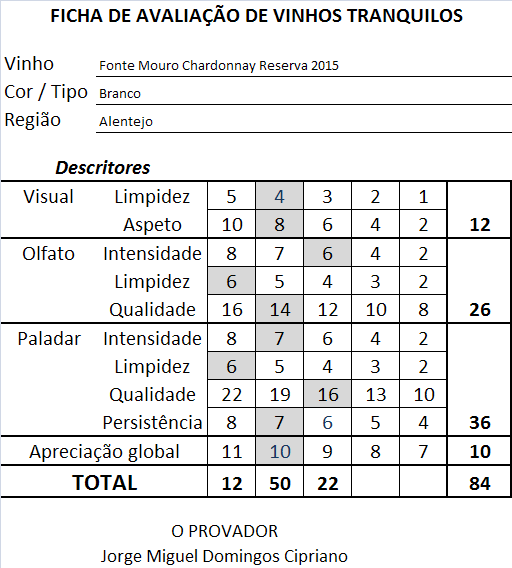 FICHA DE AVALIAÇÃO DE VINHOS TRANQUILOS

Vinho Fonte Mouro Chardonnay Reserva 2015
Cor / Tipo Branco
Região Alentejo

Descritores

| | | | | | | | |
|---|---|---|---|---|---|---|---|
| Visual | Limpidez | 5 | 4 | 3 | 2 | 1 | |
| | Aspeto | 10 | 8 | 6 | 4 | 2 | 12 |
| Olfato | Intensidade | 8 | 7 | 6 | 4 | 2 | |
| | Limpidez | 6 | 5 | 4 | 3 | 2 | |
| | Qualidade | 16 | 14 | 12 | 10 | 8 | 26 |
| Paladar | Intensidade | 8 | 7 | 6 | 4 | 2 | |
| | Limpidez | 6 | 5 | 4 | 3 | 2 | |
| | Qualidade | 22 | 19 | 16 | 13 | 10 | |
| | Persistência | 8 | 7 | 6 | 5 | 4 | 36 |
| Apreciação global | | 11 | 10 | 9 | 8 | 7 | 10 |
| TOTAL | | 12 | 50 | 22 | | | 84 |

O PROVADOR
Jorge Miguel Domingos Cipriano